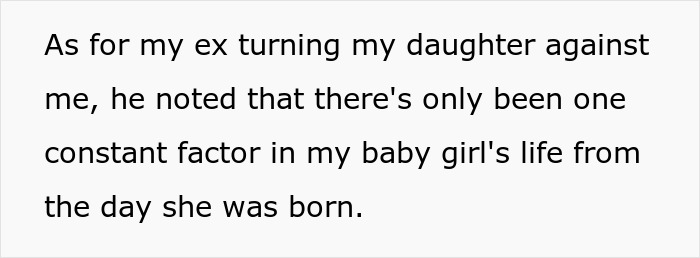 As for my ex turning my daughter against me, he noted that there's only been one constant factor in my baby girl's life from the day she was born.